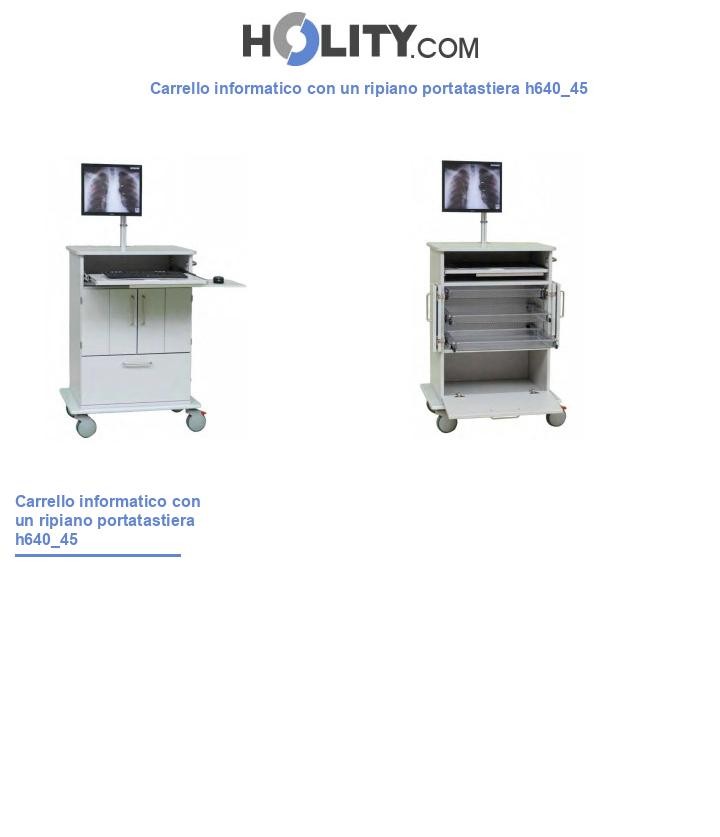 HOLITY.COM

Carrello informatico con un ripiano portatastiera h640_45

Carrello informatico con un ripiano portatastiera h640_45